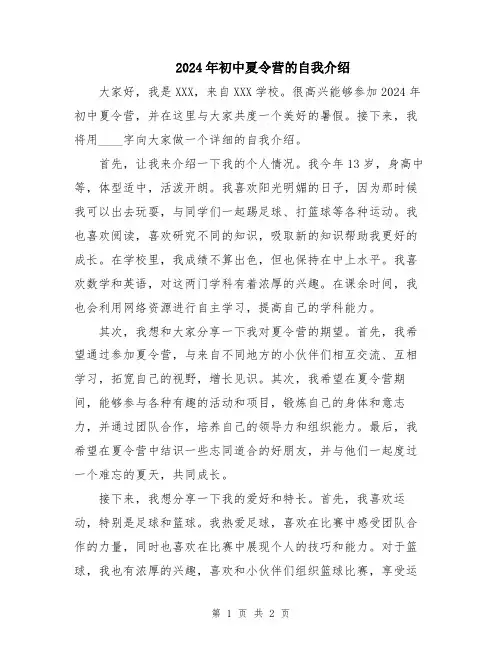 2024年初中夏令营的自我介绍

大家好，我是XXX，来自XXX学校。很高兴能够参加2024年初中夏令营，并在这里与大家共度一个美好的暑假。接下来，我将用____字向大家做一个详细的自我介绍。

首先，让我来介绍一下我的个人情况。我今年13岁，身高中等，体型适中，活泼开朗。我喜欢阳光明媚的日子，因为那时候我可以出去玩耍，与同学们一起踢足球、打篮球等各种运动。我也喜欢阅读，喜欢研究不同的知识，吸取新的知识帮助我更好的成长。在学校里，我成绩不算出色，但也保持在中上水平。我喜欢数学和英语，对这两门学科有着浓厚的兴趣。在课余时间，我也会利用网络资源进行自主学习，提高自己的学科能力。

其次，我想和大家分享一下我对夏令营的期望。首先，我希望通过参加夏令营，与来自不同地方的小伙伴们相互交流、互相学习，拓宽自己的视野，增长见识。其次，我希望在夏令营期间，能够参与各种有趣的活动和项目，锻炼自己的身体和意志力，并通过团队合作，培养自己的领导力和组织能力。最后，我希望在夏令营中结识一些志同道合的好朋友，并与他们一起度过一个难忘的夏天，共同成长。

接下来，我想分享一下我的爱好和特长。首先，我喜欢运动，特别是足球和篮球。我热爱足球，喜欢在比赛中感受团队合作的力量，同时也喜欢在比赛中展现个人的技巧和能力。对于篮球，我也有浓厚的兴趣，喜欢和小伙伴们组织篮球比赛，享受运

第 1 页 共 2 页